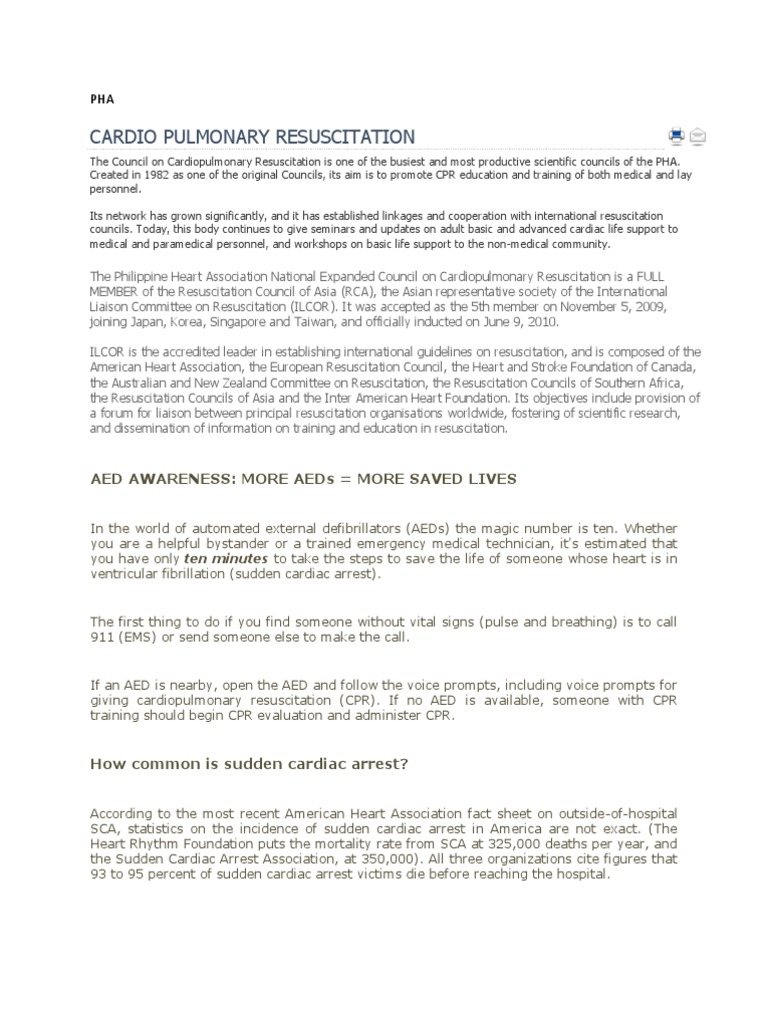 PHA

CARDIO PULMONARY RESUSCITATION

The Council on Cardiopulmonary Resuscitation is one of the busiest and most productive scientific councils of the PHA. Created in 1982 as one of the original Councils, its aim is to promote CPR education and training of both medical and lay personnel.

Its network has grown significantly, and it has established linkages and cooperation with international resuscitation councils. Today, this body continues to give seminars and updates on adult basic and advanced cardiac life support to medical and paramedical personnel, and workshops on basic life support to the non-medical community.

The Philippine Heart Association National Expanded Council on Cardiopulmonary Resuscitation is a FULL MEMBER of the Resuscitation Council of Asia (RCA), the Asian representative society of the International Liaison Committee on Resuscitation (ILCOR). It was accepted as the 5th member on November 5, 2009, joining Japan, Korea, Singapore and Taiwan, and officially inducted on June 9, 2010.

ILCOR is the accredited leader in establishing international guidelines on resuscitation, and is composed of the American Heart Association, the European Resuscitation Council, the Heart and Stroke Foundation of Canada, the Australian and New Zealand Committee on Resuscitation, the Resuscitation Councils of Southern Africa, the Resuscitation Councils of Asia and the Inter American Heart Foundation. Its objectives include provision of a forum for liaison between principal resuscitation organisations worldwide, fostering of scientific research, and dissemination of information on training and education in resuscitation.

AED AWARENESS: MORE AEDs = MORE SAVED LIVES

In the world of automated external defibrillators (AEDs) the magic number is ten. Whether you are a helpful bystander or a trained emergency medical technician, it's estimated that you have only ten minutes to take the steps to save the life of someone whose heart is in ventricular fibrillation (sudden cardiac arrest).

The first thing to do if you find someone without vital signs (pulse and breathing) is to call 911 (EMS) or send someone else to make the call.

If an AED is nearby, open the AED and follow the voice prompts, including voice prompts for giving cardiopulmonary resuscitation (CPR). If no AED is available, someone with CPR training should begin CPR evaluation and administer CPR.

How common is sudden cardiac arrest?

According to the most recent American Heart Association fact sheet on outside-of-hospital SCA, statistics on the incidence of sudden cardiac arrest in America are not exact. (The Heart Rhythm Foundation puts the mortality rate from SCA at 325,000 deaths per year, and the Sudden Cardiac Arrest Association, at 350,000). All three organizations cite figures that 93 to 95 percent of sudden cardiac arrest victims die before reaching the hospital.